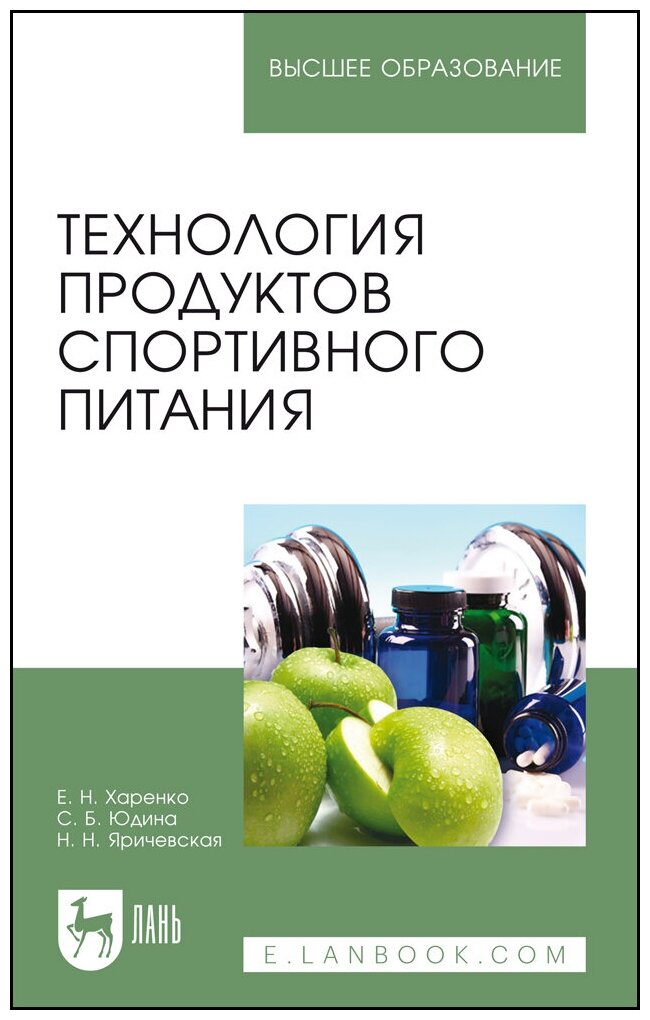 ВЫСШЕЕ ОБРАЗОВАНИЕ

ТЕХНОЛОГИЯ ПРОДУКТОВ СПОРТИВНОГО ПИТАНИЯ

Е. Н. Харенко
С. Б. Юдина
Н. Н. Яричевская

ЛАНЬ

E.LANBOOK.COM